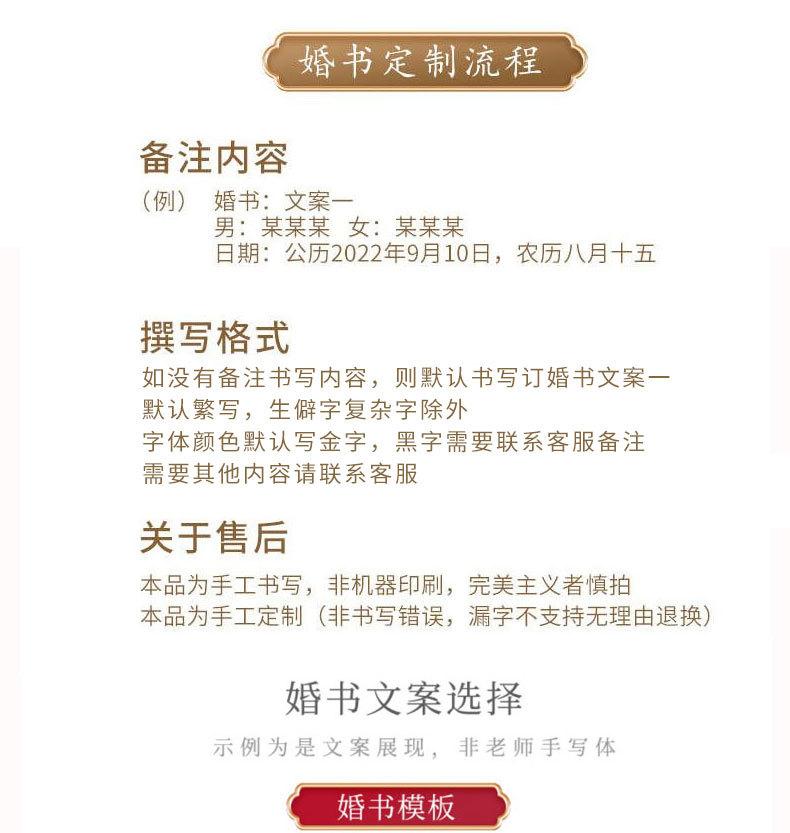 婚书定制流程

备注内容

（例） 婚书：文案一
男：某某某 女：某某某
日期：公历2022年9月10日，农历八月十五

撰写格式

如没有备注书写内容，则默认书写订婚书文案一
默认繁写，生僻字复杂字除外
字体颜色默认写金字，黑字需要联系客服备注
需要其他内容请联系客服

关于售后

本品为手工书写，非机器印刷，完美主义者慎拍
本品为手工定制（非书写错误，漏字不支持无理由退换）

婚书文案选择

示例为是文案展现，非老师手写体

婚书模板